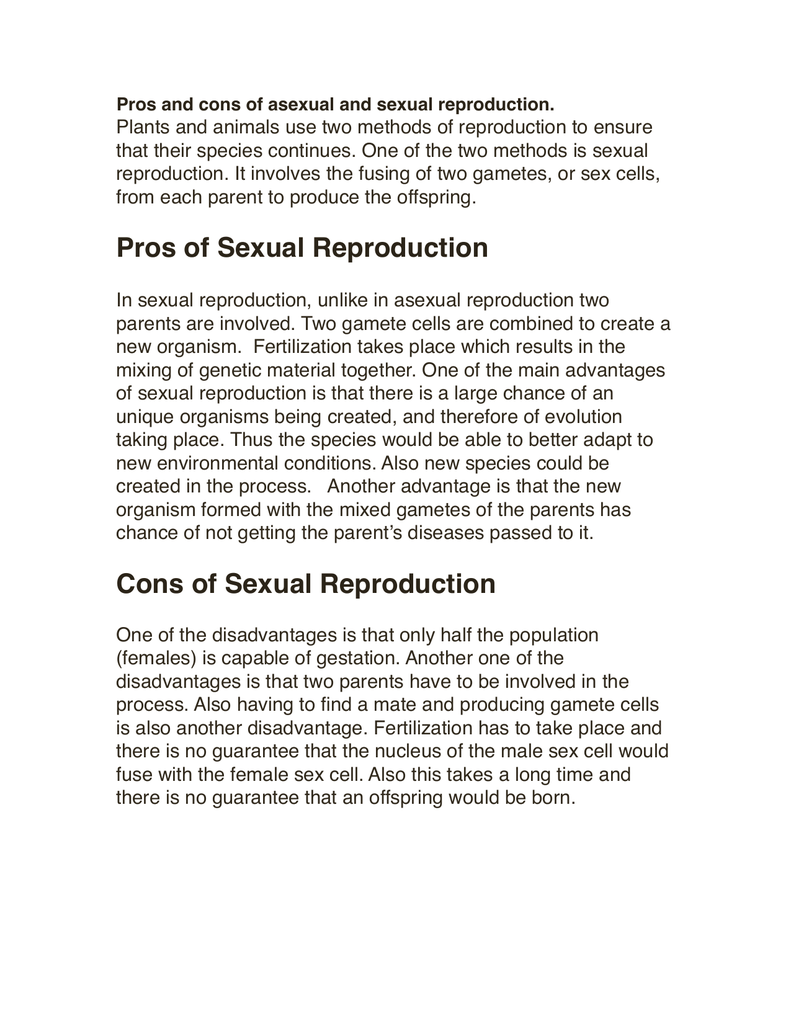 Pros and cons of asexual and sexual reproduction.
Plants and animals use two methods of reproduction to ensure that their species continues. One of the two methods is sexual reproduction. It involves the fusing of two gametes, or sex cells, from each parent to produce the offspring.

Pros of Sexual Reproduction

In sexual reproduction, unlike in asexual reproduction two parents are involved. Two gamete cells are combined to create a new organism. Fertilization takes place which results in the mixing of genetic material together. One of the main advantages of sexual reproduction is that there is a large chance of an unique organisms being created, and therefore of evolution taking place. Thus the species would be able to better adapt to new environmental conditions. Also new species could be created in the process. Another advantage is that the new organism formed with the mixed gametes of the parents has chance of not getting the parent's diseases passed to it.

Cons of Sexual Reproduction

One of the disadvantages is that only half the population (females) is capable of gestation. Another one of the disadvantages is that two parents have to be involved in the process. Also having to find a mate and producing gamete cells is also another disadvantage. Fertilization has to take place and there is no guarantee that the nucleus of the male sex cell would fuse with the female sex cell. Also this takes a long time and there is no guarantee that an offspring would be born.